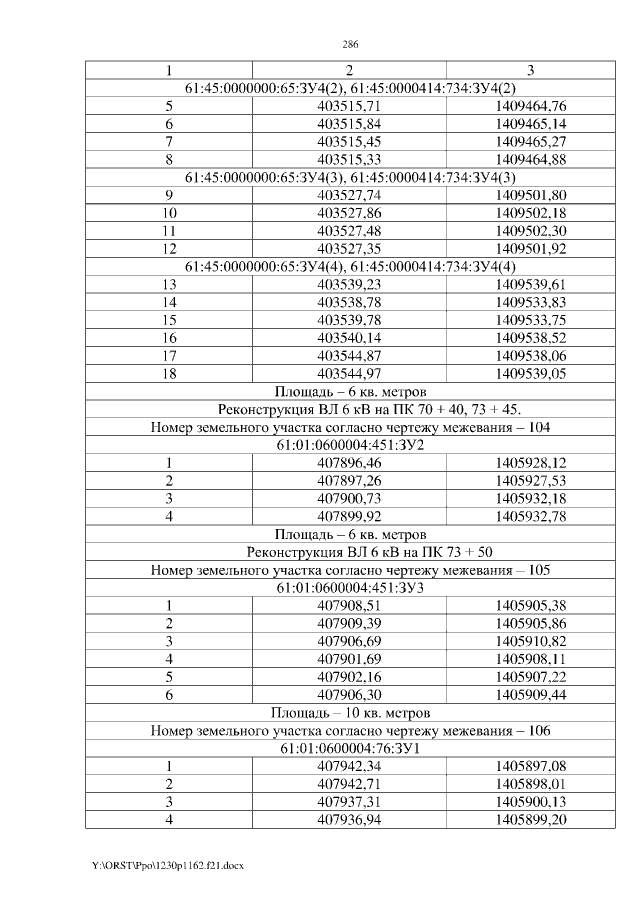 286

| 1 | 2 | 3 |
|---|---|---|
| 61:45:0000000:65:ЗУ4(2), 61:45:0000414:734:ЗУ4(2) | | |
| 5 | 403515,71 | 1409464,76 |
| 6 | 403515,84 | 1409465,14 |
| 7 | 403515,45 | 1409465,27 |
| 8 | 403515,33 | 1409464,88 |
| 61:45:0000000:65:ЗУ4(3), 61:45:0000414:734:ЗУ4(3) | | |
| 9 | 403527,74 | 1409501,80 |
| 10 | 403527,86 | 1409502,18 |
| 11 | 403527,48 | 1409502,30 |
| 12 | 403527,35 | 1409501,92 |
| 61:45:0000000:65:ЗУ4(4), 61:45:0000414:734:ЗУ4(4) | | |
| 13 | 403539,23 | 1409539,61 |
| 14 | 403538,78 | 1409533,83 |
| 15 | 403539,78 | 1409533,75 |
| 16 | 403540,14 | 1409538,52 |
| 17 | 403544,87 | 1409538,06 |
| 18 | 403544,97 | 1409539,05 |
| Площадь – 6 кв. метров | | |
| Реконструкция ВЛ 6 кВ на ПК 70 + 40, 73 + 45. | | |
| Номер земельного участка согласно чертежу межевания – 104 | | |
| 61:01:0600004:451:ЗУ2 | | |
| 1 | 407896,46 | 1405928,12 |
| 2 | 407897,26 | 1405927,53 |
| 3 | 407900,73 | 1405932,18 |
| 4 | 407899,92 | 1405932,78 |
| Площадь – 6 кв. метров | | |
| Реконструкция ВЛ 6 кВ на ПК 73 + 50 | | |
| Номер земельного участка согласно чертежу межевания – 105 | | |
| 61:01:0600004:451:ЗУ3 | | |
| 1 | 407908,51 | 1405905,38 |
| 2 | 407909,39 | 1405905,86 |
| 3 | 407906,69 | 1405910,82 |
| 4 | 407901,69 | 1405908,11 |
| 5 | 407902,16 | 1405907,22 |
| 6 | 407906,30 | 1405909,44 |
| Площадь – 10 кв. метров | | |
| Номер земельного участка согласно чертежу межевания – 106 | | |
| 61:01:0600004:76:ЗУ1 | | |
| 1 | 407942,34 | 1405897,08 |
| 2 | 407942,71 | 1405898,01 |
| 3 | 407937,31 | 1405900,13 |
| 4 | 407936,94 | 1405899,20 |

Y:\ORST\Ppo\1230p1162.f21.docx